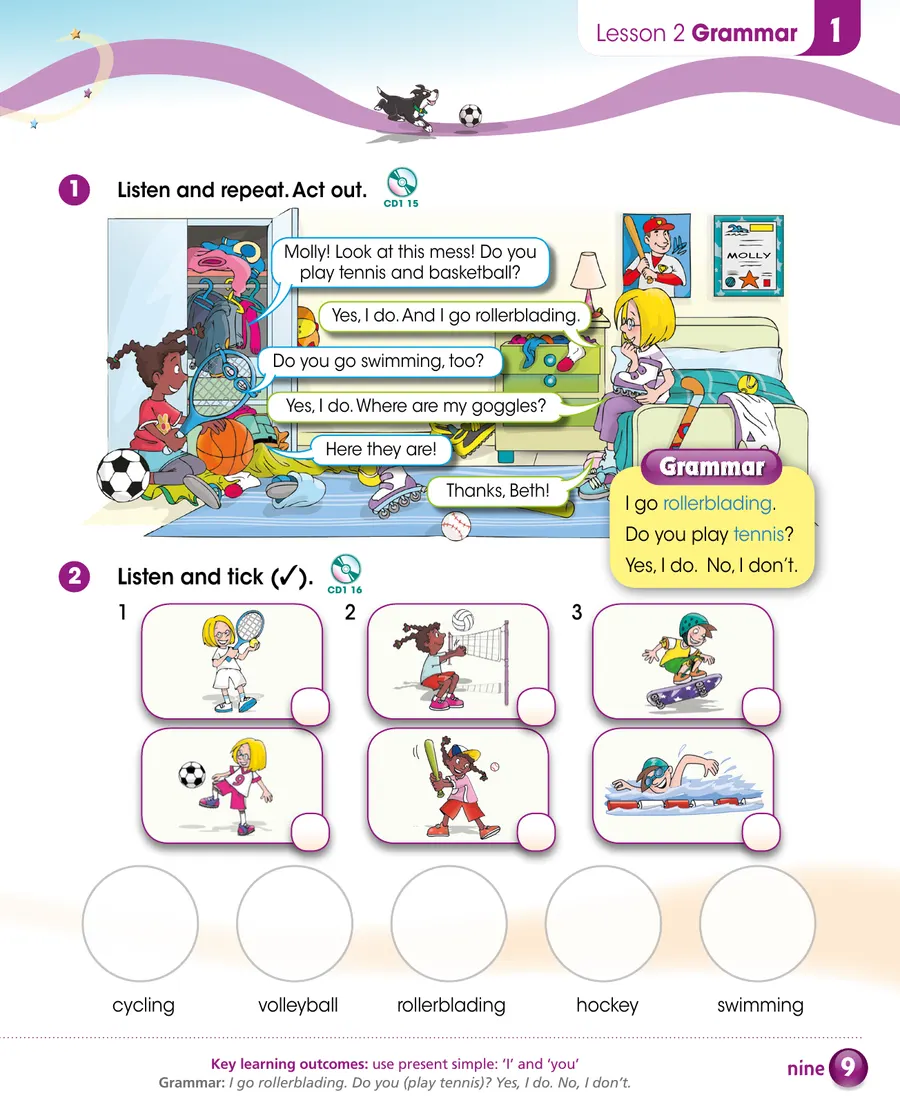 Lesson 2 Grammar 1

1 Listen and repeat. Act out. CD1 15

Molly! Look at this mess! Do you play tennis and basketball?

Yes, I do. And I go rollerblading.

Do you go swimming, too?

Yes, I do. Where are my goggles?

Here they are!

Thanks, Beth!

MOLLY

Grammar

I go rollerblading.

Do you play tennis?

Yes, I do. No, I don't.

2 Listen and tick (✓). CD1 16

1

2

3

cycling volleyball rollerblading hockey swimming

Key learning outcomes: use present simple: 'I' and 'you'
Grammar: I go rollerblading. Do you (play tennis)? Yes, I do. No, I don't.

nine 9